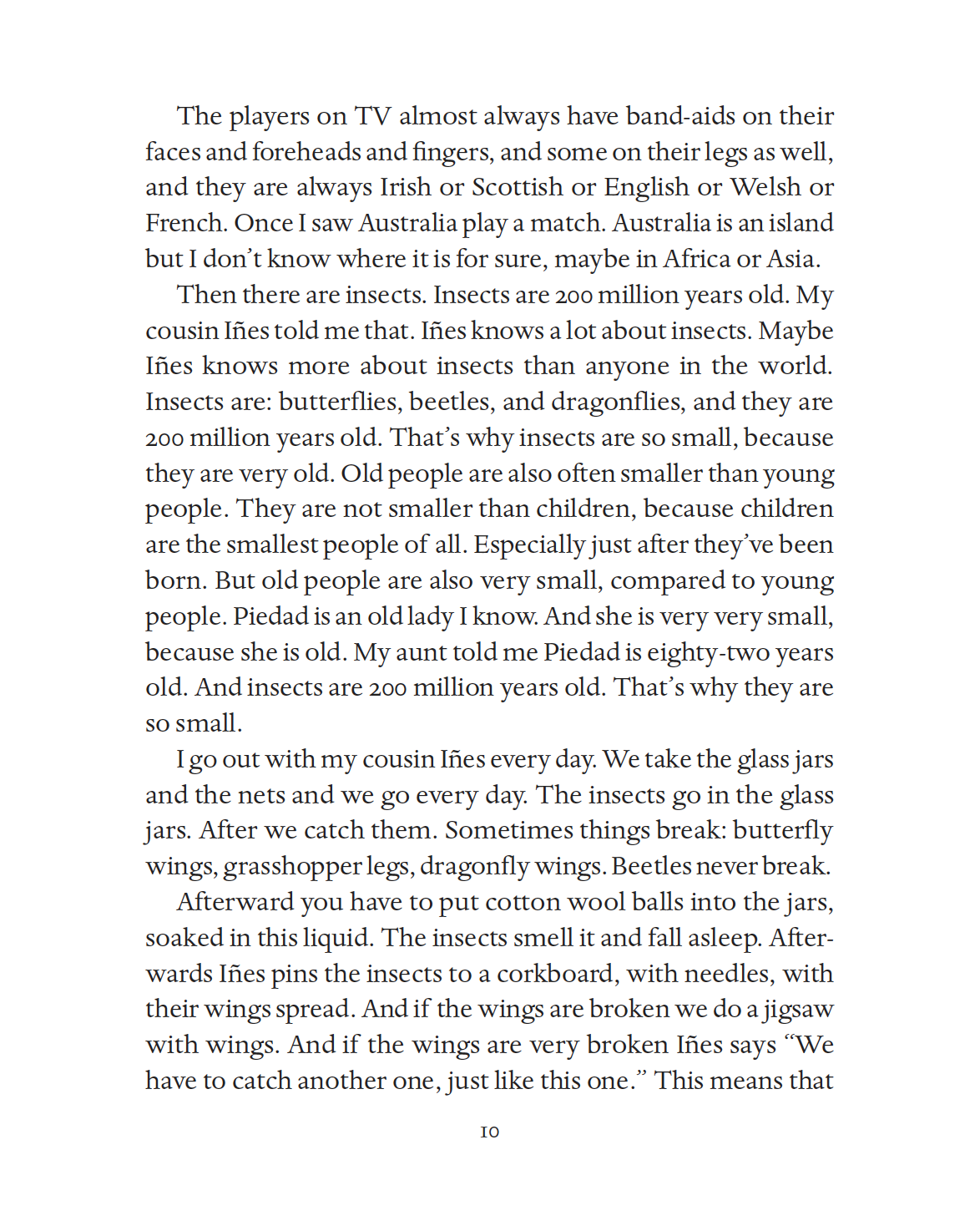 The players on TV almost always have band-aids on their faces and foreheads and fingers, and some on their legs as well, and they are always Irish or Scottish or English or Welsh or French. Once I saw Australia play a match. Australia is an island but I don't know where it is for sure, maybe in Africa or Asia.

Then there are insects. Insects are 200 million years old. My cousin Iñes told me that. Iñes knows a lot about insects. Maybe Iñes knows more about insects than anyone in the world. Insects are: butterflies, beetles, and dragonflies, and they are 200 million years old. That's why insects are so small, because they are very old. Old people are also often smaller than young people. They are not smaller than children, because children are the smallest people of all. Especially just after they've been born. But old people are also very small, compared to young people. Piedad is an old lady I know. And she is very very small, because she is old. My aunt told me Piedad is eighty-two years old. And insects are 200 million years old. That's why they are so small.

I go out with my cousin Iñes every day. We take the glass jars and the nets and we go every day. The insects go in the glass jars. After we catch them. Sometimes things break: butterfly wings, grasshopper legs, dragonfly wings. Beetles never break.

Afterward you have to put cotton wool balls into the jars, soaked in this liquid. The insects smell it and fall asleep. Afterwards Iñes pins the insects to a corkboard, with needles, with their wings spread. And if the wings are broken we do a jigsaw with wings. And if the wings are very broken Iñes says "We have to catch another one, just like this one." This means that

10